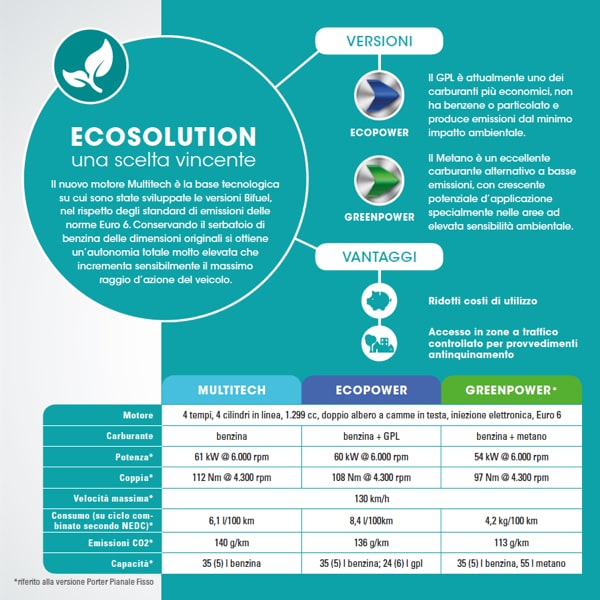 ECOSOLUTION
una scelta vincente

Il nuovo motore Multitech è la base tecnologica su cui sono state sviluppate le versioni Bifuel, nel rispetto degli standard di emissioni delle norme Euro 6. Conservando il serbatoio di benzina delle dimensioni originali si ottiene un'autonomia totale molto elevata che incrementa sensibilmente il massimo raggio d'azione del veicolo.

VERSIONI

ECOPOWER

Il GPL è attualmente uno dei carburanti più economici, non ha benzene o particolato e produce emissioni dal minimo impatto ambientale.

GREENPOWER

Il Metano è un eccellente carburante alternativo a basse emissioni, con crescente potenziale d'applicazione specialmente nelle aree ad elevata sensibilità ambientale.

VANTAGGI

Ridotti costi di utilizzo

Accesso in zone a traffico controllato per provvedimenti antinquinamento

| | MULTITECH | ECOPOWER | GREENPOWER* |
|---|---|---|---|
| Motore | 4 tempi, 4 cilindri in linea, 1.299 cc, doppio albero a camme in testa, iniezione elettronica, Euro 6 | | |
| Carburante | benzina | benzina + GPL | benzina + metano |
| Potenza* | 61 kW @ 6.000 rpm | 60 kW @ 6.000 rpm | 54 kW @ 6.000 rpm |
| Coppia* | 112 Nm @ 4.300 rpm | 108 Nm @ 4.300 rpm | 97 Nm @ 4.300 rpm |
| Velocità massima* | 130 km/h | | |
| Consumo (su ciclo combinato secondo NEDC)* | 6,1 l/100 km | 8,4 l/100km | 4,2 kg/100 km |
| Emissioni CO2* | 140 g/km | 136 g/km | 113 g/km |
| Capacità* | 35 (5) l benzina | 35 (5) l benzina; 24 (6) l gpl | 35 (5) l benzina, 55 l metano |

*riferito alla versione Porter Pianale Fisso